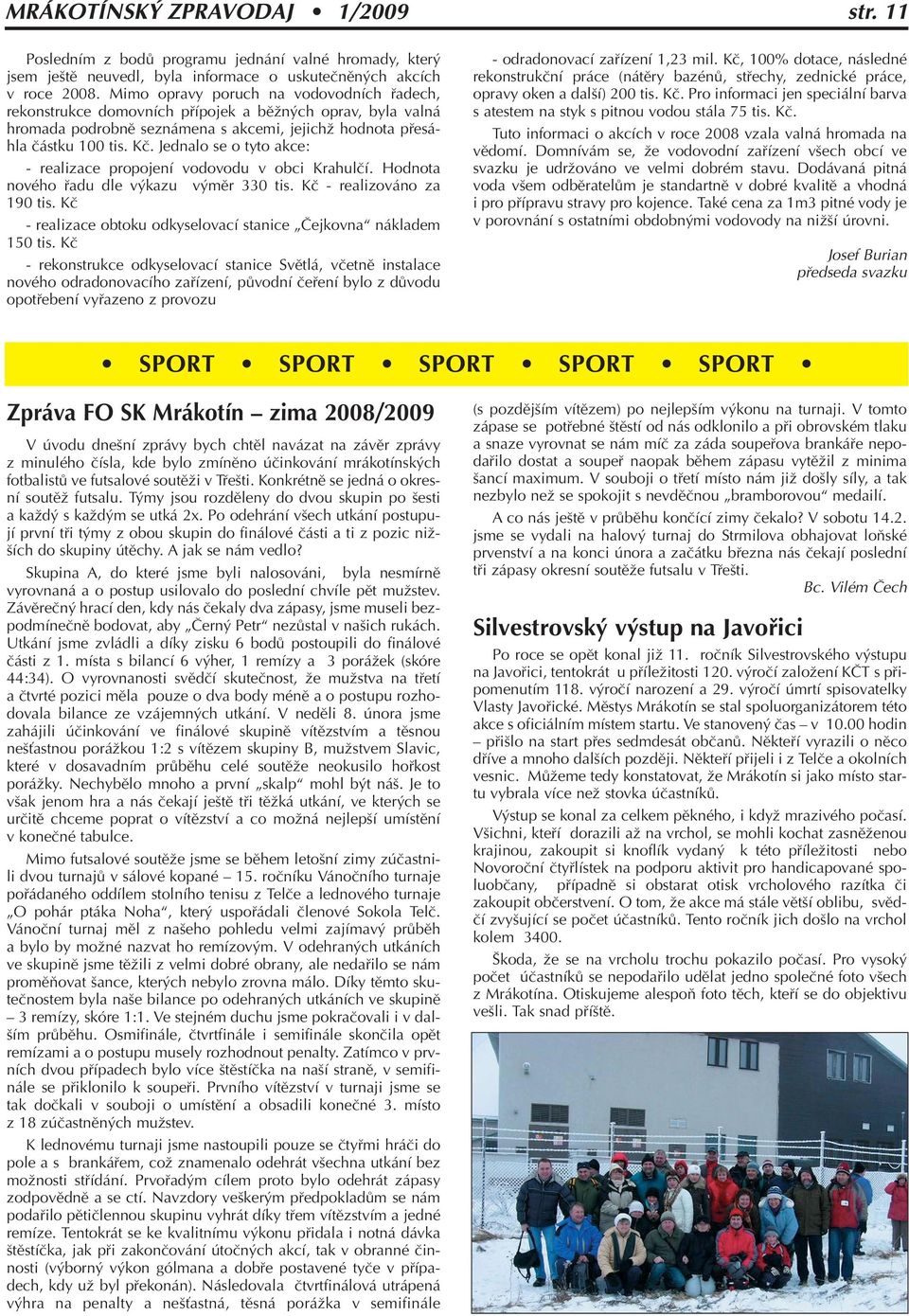 MRÁKOTÍNSKÝ ZPRAVODAJ • 1/2009 str. 11

Posledním z bodů programu jednání valné hromady, který jsem ještě neuvedl, byla informace o uskutečněných akcích v roce 2008. Mimo opravy poruch na vodovodních řadech, rekonstrukce domovních přípojek a běžných oprav, byla valná hromada podrobně seznámena s akcemi, jejichž hodnota přesáhla částku 100 tis. Kč. Jednalo se o tyto akce:

- realizace propojení vodovodu v obci Krahulčí. Hodnota nového řadu dle výkazu výměr 330 tis. Kč - realizováno za 190 tis. Kč

- realizace obtoku odkyselovací stanice „Čejkovna“ nákladem 150 tis. Kč

- rekonstrukce odkyselovací stanice Světlá, včetně instalace nového odradonovacího zařízení, původní čeření bylo z důvodu opotřebení vyřazeno z provozu

- odradonovací zařízení 1,23 mil. Kč, 100% dotace, následné rekonstrukční práce (nátěry bazénů, střechy, zednické práce, opravy oken a další) 200 tis. Kč. Pro informaci jen speciální barva s atestem na styk s pitnou vodou stála 75 tis. Kč.

Tuto informaci o akcích v roce 2008 vzala valná hromada na vědomí. Domnívám se, že vodovodní zařízení všech obcí ve svazku je udržováno ve velmi dobrém stavu. Dodávaná pitná voda všem odběratelům je standartně v dobré kvalitě a vhodná i pro přípravu stravy pro kojence. Také cena za 1m3 pitné vody je v porovnání s ostatními obdobnými vodovody na nižší úrovni.

Josef Burian
předseda svazku

• SPORT • SPORT • SPORT • SPORT • SPORT •

Zpráva FO SK Mrákotín – zima 2008/2009

V úvodu dnešní zprávy bych chtěl navázat na závěr zprávy z minulého čísla, kde bylo zmíněno účinkování mrákotínských fotbalistů ve futsalové soutěži v Třešti. Konkrétně se jedná o okresní soutěž futsalu. Týmy jsou rozděleny do dvou skupin po šesti a každý s každým se utká 2x. Po odehrání všech utkání postupují první tři týmy z obou skupin do finálové části a ti z pozic nižších do skupiny útěchy. A jak se nám vedlo?

Skupina A, do které jsme byli nalosováni, byla nesmírně vyrovnaná a o postup usilovalo do poslední chvíle pět mužstev. Závěrečný hrací den, kdy nás čekaly dva zápasy, jsme museli bezpodmínečně bodovat, aby „Černý Petr“ nezůstal v našich rukách. Utkání jsme zvládli a díky zisku 6 bodů postoupili do finálové části z 1. místa s bilancí 6 výher, 1 remízy a 3 porážek (skóre 44:34). O vyrovnanosti svědčí skutečnost, že mužstva na třetí a čtvrté pozici měla pouze o dva body méně a o postupu rozhodovala bilance ze vzájemných utkání. V neděli 8. února jsme zahájili účinkování ve finálové skupině vítězstvím a těsnou nešťastnou porážkou 1:2 s vítězem skupiny B, mužstvem Slavic, které v dosavadním průběhu celé soutěže neokusilo hořkost porážky. Nechybělo mnoho a první „skalp“ mohl být náš. Je to však jenom hra a nás čekají ještě tři těžká utkání, ve kterých se určitě chceme poprat o vítězství a co možná nejlepší umístění v konečné tabulce.

Mimo futsalové soutěže jsme se během letošní zimy zúčastnili dvou turnajů v sálové kopané – 15. ročníku Vánočního turnaje pořádaného oddílem stolního tenisu z Telče a lednového turnaje „O pohár ptáka Noha“, který uspořádali členové Sokola Telč. Vánoční turnaj měl z našeho pohledu velmi zajímavý průběh a bylo by možné nazvat ho remízovým. V odehraných utkáních ve skupině jsme těžili z velmi dobré obrany, ale nedařilo se nám proměňovat šance, kterých nebylo zrovna málo. Díky těmto skutečnostem byla naše bilance po odehraných utkáních ve skupině – 3 remízy, skóre 1:1. Ve stejném duchu jsme pokračovali i v dalším průběhu. Osmifinále, čtvrtfinále i semifinále skončila opět remízami a o postupu musely rozhodnout penalty. Zatímco v prvních dvou případech bylo více štěstíčka na naší straně, v semifinále se přiklonilo k soupeři. Prvního vítězství v turnaji jsme se tak dočkali v souboji o umístění a obsadili konečné 3. místo z 18 zúčastněných mužstev.

K lednovému turnaji jsme nastoupili pouze se čtyřmi hráči do pole a s brankářem, což znamenalo odehrát všechna utkání bez možnosti střídání. Prvořadým cílem proto bylo odehrát zápasy zodpovědně a se ctí. Navzdory veškerým předpokladům se nám podařilo pětičlennou skupinu vyhrát díky třem vítězstvím a jedné remíze. Tentokrát se ke kvalitnímu výkonu přidala i notná dávka štěstíčka, jak při zakončování útočných akcí, tak v obranné činnosti (výborný výkon gólmana a dobře postavené tyče v případech, kdy už byl překonán). Následovala čtvrtfinálová utrápená výhra na penalty a nešťastná, těsná porážka v semifinále (s pozdějším vítězem) po nejlepším výkonu na turnaji. V tomto zápase se potřebné štěstí od nás odklonilo a při obrovském tlaku a snaze vyrovnat se nám míč za záda soupeřova brankáře nepodařilo dostat a soupeř naopak během zápasu vytěžil z minima šancí maximum. V souboji o třetí místo nám již došly síly, a tak nezbylo než se spokojit s nevděčnou „bramborovou“ medailí.

A co nás ještě v průběhu končící zimy čekalo? V sobotu 14.2. jsme se vydali na halový turnaj do Strmilova obhajovat loňské prvenství a na konci února a začátku března nás čekají poslední tři zápasy okresní soutěže futsalu v Třešti.

Bc. Vilém Čech

Silvestrovský výstup na Javořici

Po roce se opět konal již 11. ročník Silvestrovského výstupu na Javořici, tentokrát u příležitosti 120. výročí založení KČT s připomenutím 118. výročí narození a 29. výročí úmrtí spisovatelky Vlasty Javořické. Městys Mrákotín se stal spoluorganizátorem této akce s oficiálním místem startu. Ve stanovený čas – v 10.00 hodin – přišlo na start přes sedmdesát občanů. Někteří vyrazili o něco dříve a mnoho dalších později. Někteří přijeli i z Telče a okolních vesnic. Můžeme tedy konstatovat, že Mrákotín si jako místo startu vybrala více než stovka účastníků.

Výstup se konal za celkem pěkného, i když mrazivého počasí. Všichni, kteří dorazili až na vrchol, se mohli kochat zasněženou krajinou, zakoupit si knoflík vydaný k této příležitosti nebo Novoroční čtyřlístek na podporu aktivit pro handicapované spoluobčany, případně si obstarat otisk vrcholového razítka či zakoupit občerstvení. O tom, že akce má stále větší oblibu, svědčí zvyšující se počet účastníků. Tento ročník jich došlo na vrchol kolem 3400.

Škoda, že se na vrcholu trochu pokazilo počasí. Pro vysoký počet účastníků se nepodařilo udělat jedno společné foto všech z Mrákotína. Otiskujeme alespoň foto těch, kteří se do objektivu vešli. Tak snad příště.